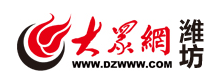 大眾網
WWW.DZWWW.COM
潍坊